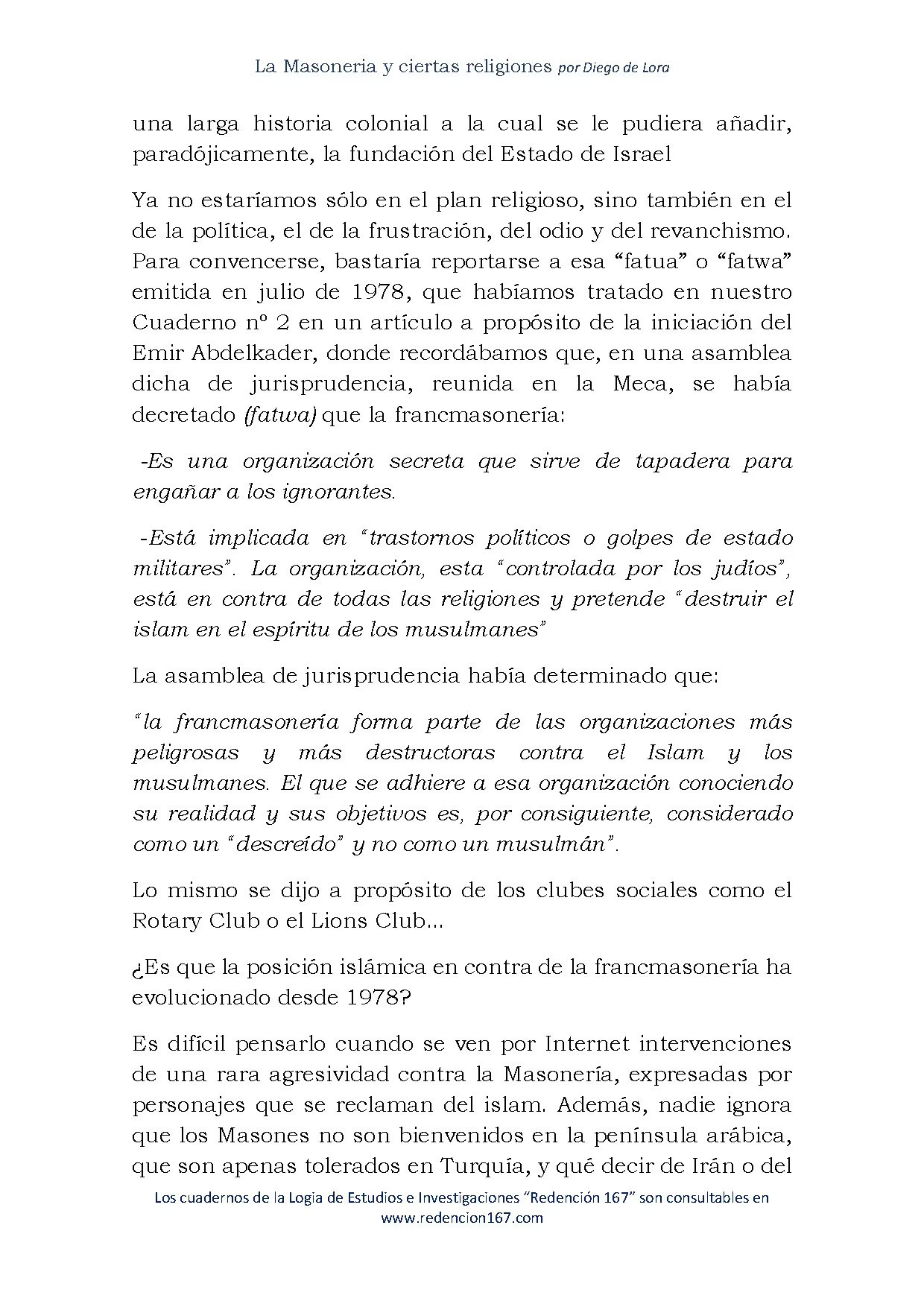 La Masoneria y ciertas religiones por Diego de Lora

una larga historia colonial a la cual se le pudiera añadir, paradójicamente, la fundación del Estado de Israel

Ya no estaríamos sólo en el plan religioso, sino también en el de la política, el de la frustración, del odio y del revanchismo. Para convencerse, bastaría reportarse a esa "fatua" o "fatwa" emitida en julio de 1978, que habíamos tratado en nuestro Cuaderno nº 2 en un artículo a propósito de la iniciación del Emir Abdelkader, donde recordábamos que, en una asamblea dicha de jurisprudencia, reunida en la Meca, se había decretado (fatwa) que la francmasonería:

-Es una organización secreta que sirve de tapadera para engañar a los ignorantes.

-Está implicada en "trastornos políticos o golpes de estado militares". La organización, esta "controlada por los judíos", está en contra de todas las religiones y pretende "destruir el islam en el espíritu de los musulmanes"

La asamblea de jurisprudencia había determinado que:

"la francmasonería forma parte de las organizaciones más peligrosas y más destructoras contra el Islam y los musulmanes. El que se adhiere a esa organización conociendo su realidad y sus objetivos es, por consiguiente, considerado como un "descreído" y no como un musulmán".

Lo mismo se dijo a propósito de los clubes sociales como el Rotary Club o el Lions Club...

¿Es que la posición islámica en contra de la francmasonería ha evolucionado desde 1978?

Es difícil pensarlo cuando se ven por Internet intervenciones de una rara agresividad contra la Masonería, expresadas por personajes que se reclaman del islam. Además, nadie ignora que los Masones no son bienvenidos en la península arábica, que son apenas tolerados en Turquía, y qué decir de Irán o del

Los cuadernos de la Logia de Estudios e Investigaciones "Redención 167" son consultables en www.redencion167.com